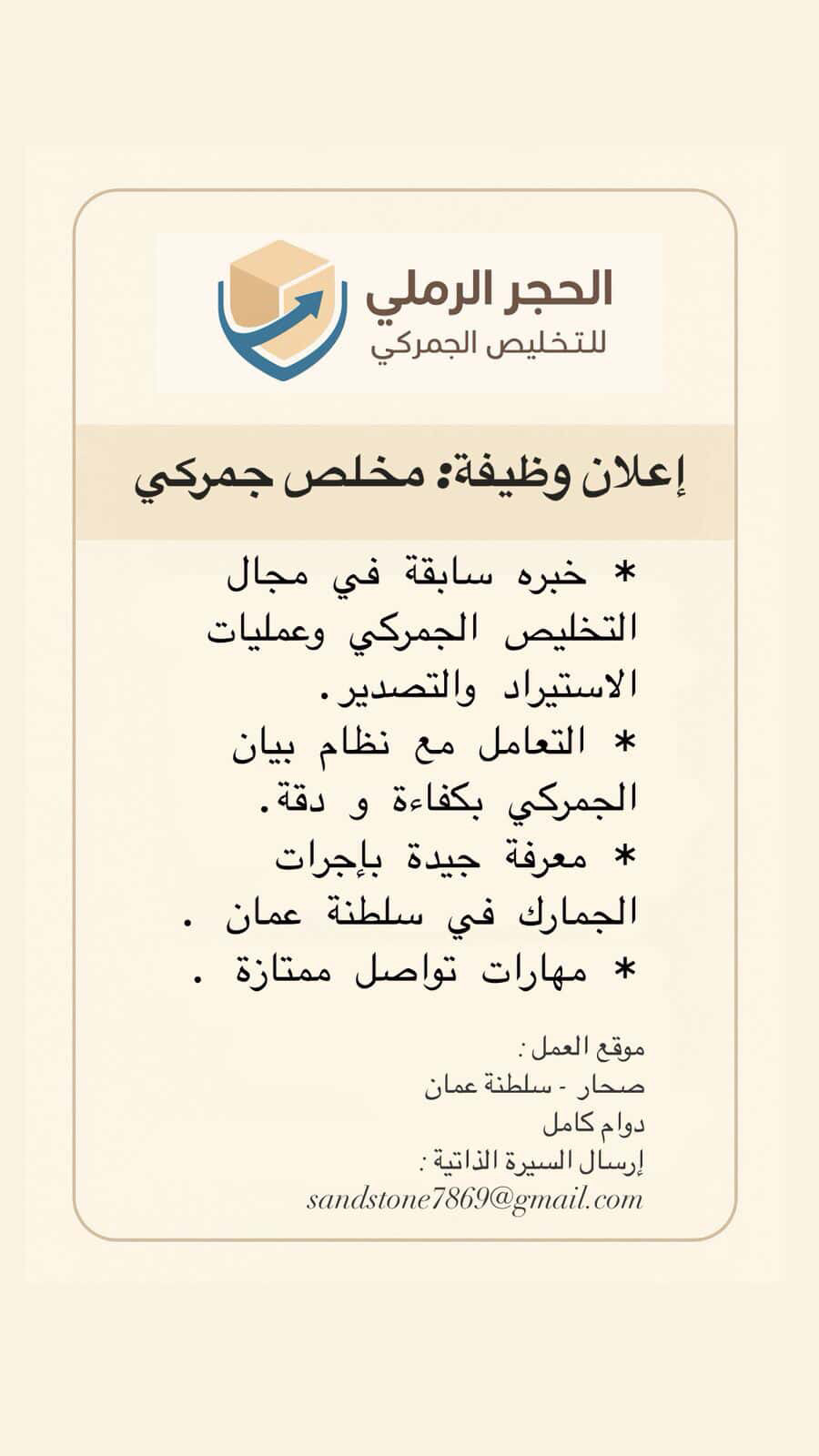 الحجر الرملي
للتخليص الجمركي

إعلان وظيفة: مخلص جمركي

* خبره سابقة في مجال التخليص الجمركي وعمليات الاستيراد والتصدير.
* التعامل مع نظام بيان الجمركي بكفاءة و دقة.
* معرفة جيدة بإجرات الجمارك في سلطنة عمان .
* مهارات تواصل ممتازة .

موقع العمل :
صحار - سلطنة عمان
دوام كامل
إرسال السيرة الذاتية :
sandstone7869@gmail.com